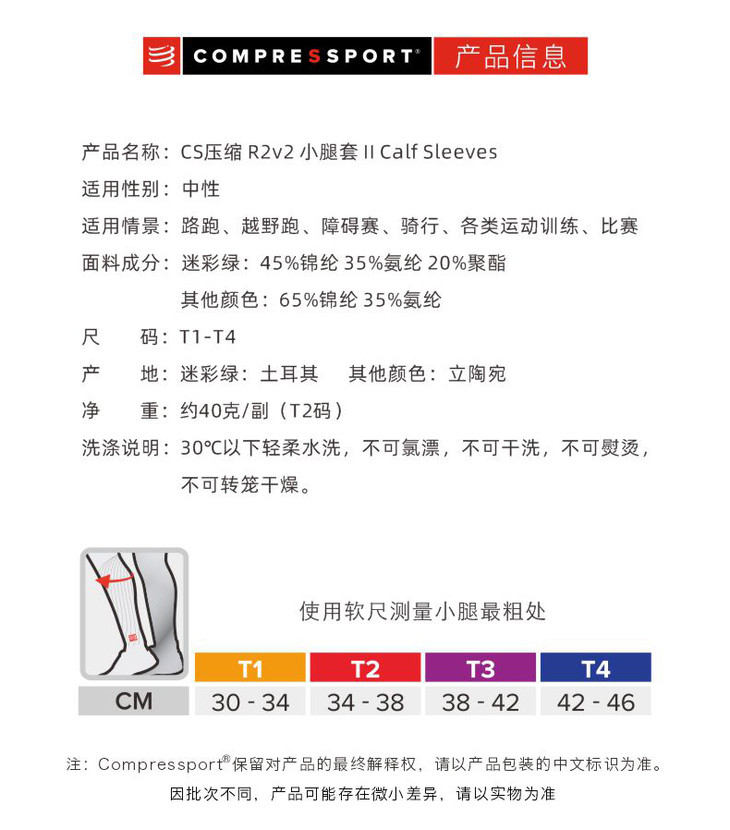 COMPRESSPORT® 产品信息

产品名称：CS压缩 R2v2 小腿套 II Calf Sleeves
适用性别：中性
适用情景：路跑、越野跑、障碍赛、骑行、各类运动训练、比赛
面料成分：迷彩绿：45%锦纶 35%氨纶 20%聚酯
其他颜色：65%锦纶 35%氨纶
尺　　码：T1-T4
产　　地：迷彩绿：土耳其　其他颜色：立陶宛
净　　重：约40克/副（T2码）
洗涤说明：30℃以下轻柔水洗，不可氯漂，不可干洗，不可熨烫，不可转笼干燥。

使用软尺测量小腿最粗处

| | T1 | T2 | T3 | T4 |
|---|---|---|---|---|
| CM | 30 - 34 | 34 - 38 | 38 - 42 | 42 - 46 |

注：Compressport®保留对产品的最终解释权，请以产品包装的中文标识为准。
因批次不同，产品可能存在微小差异，请以实物为准